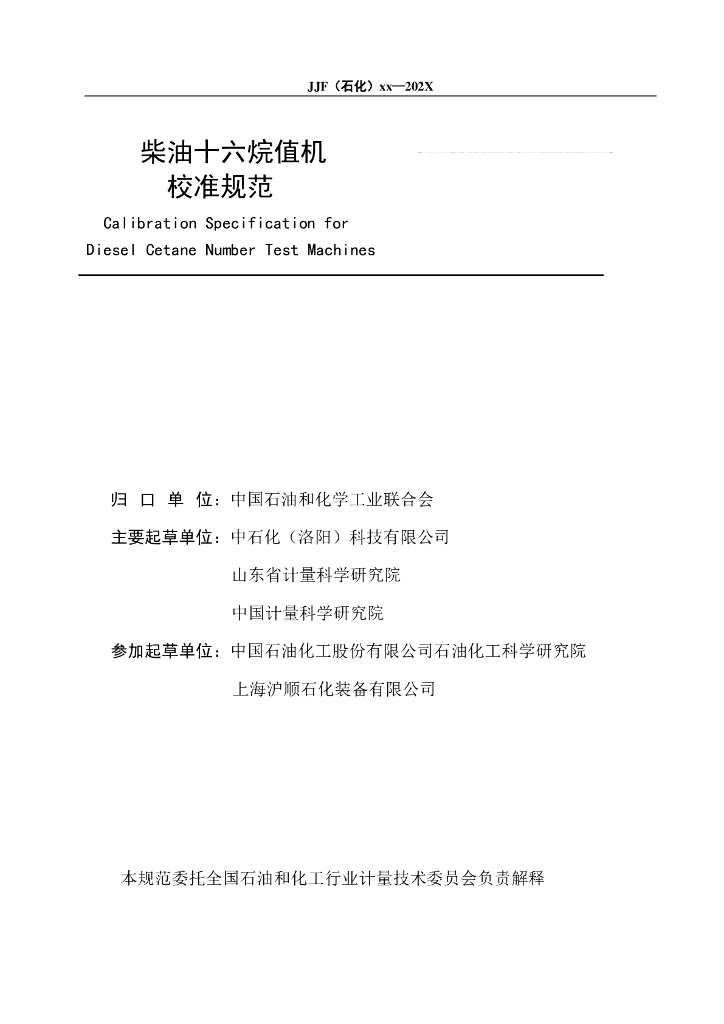 JJF（石化）xx—202X

柴油十六烷值机
校准规范

Calibration Specification for
Diesel Cetane Number Test Machines

归 口 单 位：中国石油和化学工业联合会

主要起草单位：中石化（洛阳）科技有限公司

山东省计量科学研究院

中国计量科学研究院

参加起草单位：中国石油化工股份有限公司石油化工科学研究院

上海沪顺石化装备有限公司

本规范委托全国石油和化工行业计量技术委员会负责解释